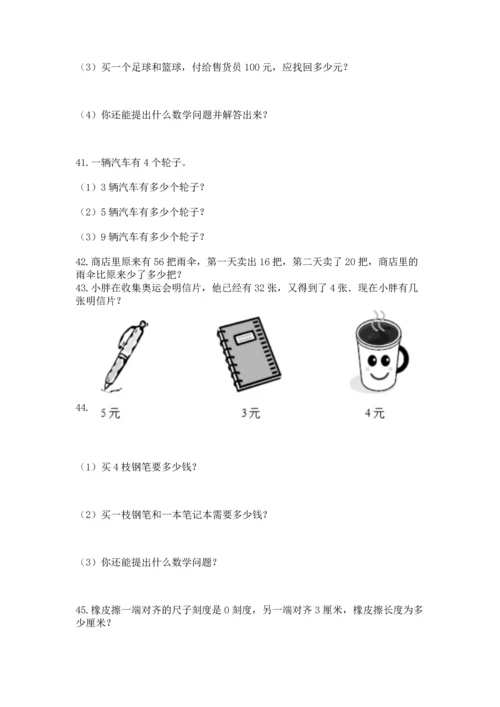 （3）买一个足球和篮球，付给售货员 100 元，应找回多少元？

（4）你还能提出什么数学问题并解答出来？

41. 一辆汽车有 4 个轮子。

（1）3 辆汽车有多少个轮子？

（2）5 辆汽车有多少个轮子？

（3）9 辆汽车有多少个轮子？

42. 商店里原来有 56 把雨伞，第一天卖出 16 把，第二天卖了 20 把，商店里的雨伞比原来少了多少把？

43. 小胖在收集奥运会明信片，他已经有 32 张，又得到了 4 张．现在小胖有几张明信片？

44.

5元

3元

4元

（1）买 4 枝钢笔要多少钱？

（2）买一枝钢笔和一本笔记本需要多少钱？

（3）你还能提出什么数学问题？

45. 橡皮擦一端对齐的尺子刻度是 0 刻度，另一端对齐 3 厘米，橡皮擦长度为多少厘米？